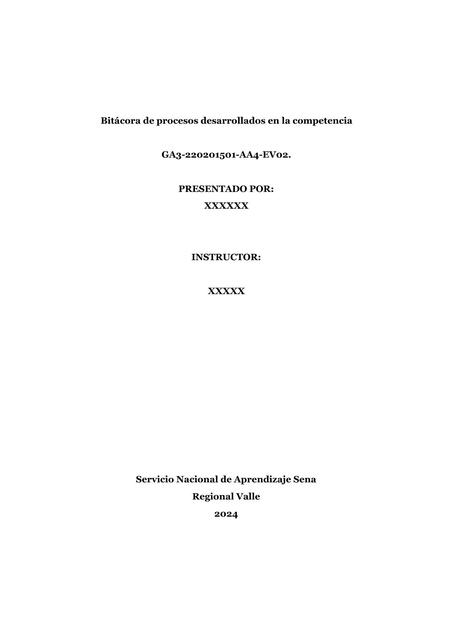 Bitácora de procesos desarrollados en la competencia

GA3-220201501-AA4-EV02.

PRESENTADO POR:
XXXXXX

INSTRUCTOR:

XXXXX

Servicio Nacional de Aprendizaje Sena
Regional Valle
2024